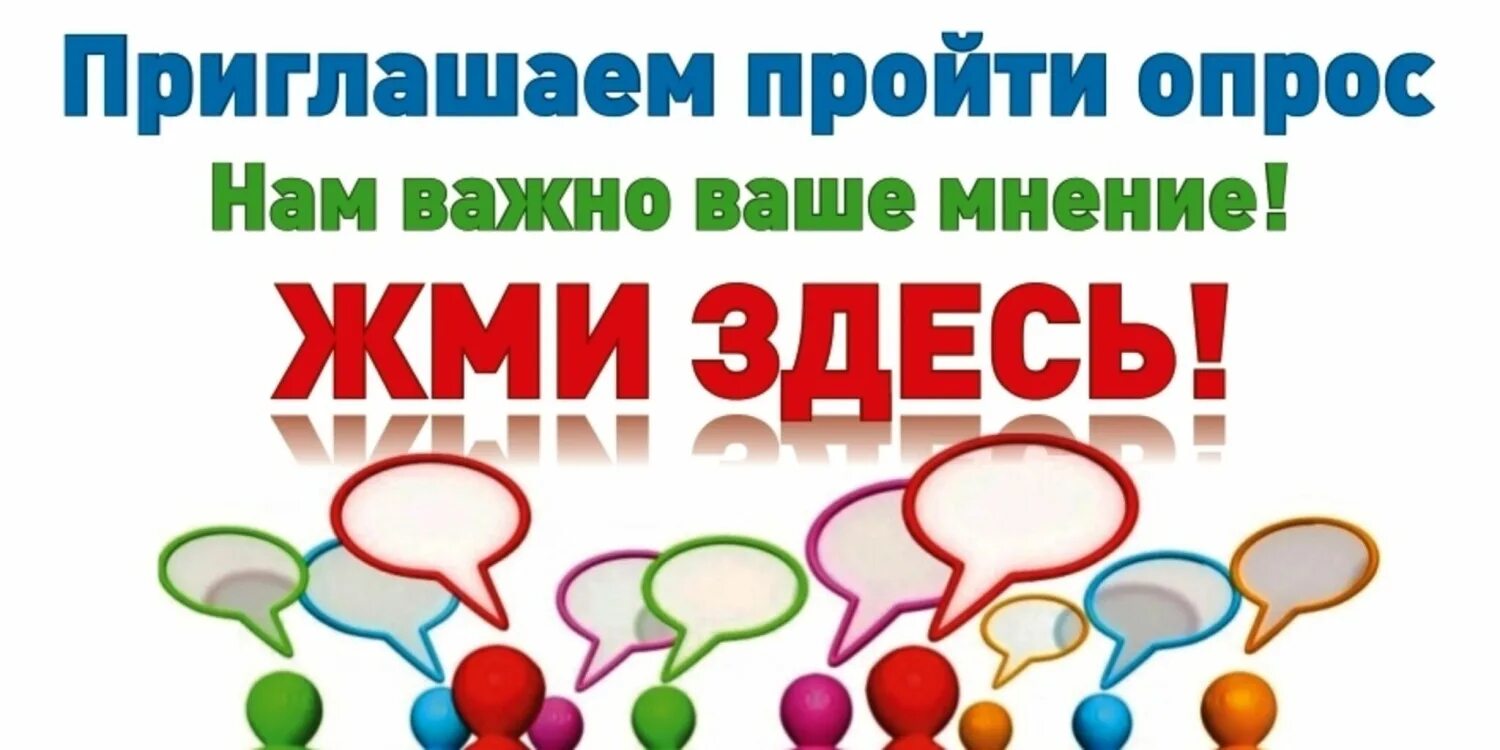 Приглашаем пройти опрос
Нам важно ваше мнение!
ЖМИ ЗДЕСЬ!